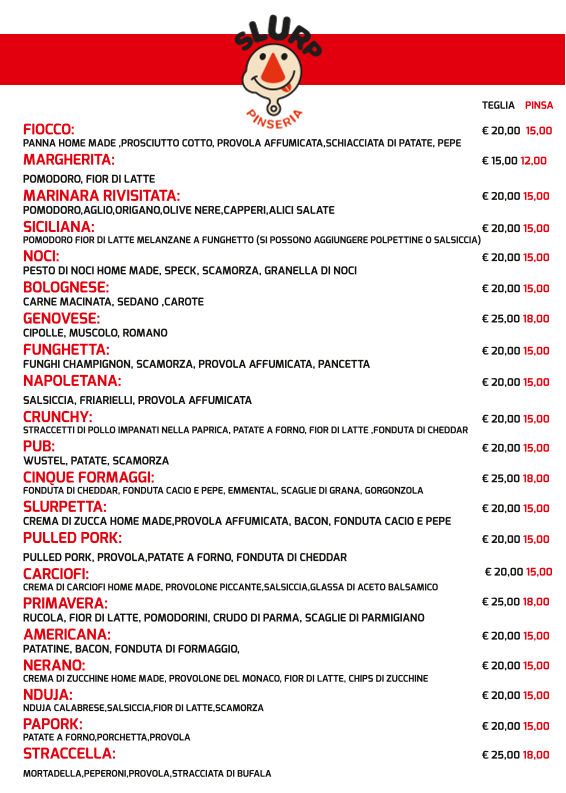 SLURP
PINSERIA

TEGLIA PINSA

FIOCCO: € 20,00 15,00
PANNA HOME MADE ,PROSCIUTTO COTTO, PROVOLA AFFUMICATA,SCHIACCIATA DI PATATE, PEPE

MARGHERITA: € 15,00 12,00
POMODORO, FIOR DI LATTE

MARINARA RIVISITATA: € 20,00 15,00
POMODORO,AGLIO,ORIGANO,OLIVE NERE,CAPPERI,ALICI SALATE

SICILIANA: € 20,00 15,00
POMODORO FIOR DI LATTE MELANZANE A FUNGHETTO (SI POSSONO AGGIUNGERE POLPETTINE O SALSICCIA)

NOCI: € 20,00 15,00
PESTO DI NOCI HOME MADE, SPECK, SCAMORZA, GRANELLA DI NOCI

BOLOGNESE: € 20,00 15,00
CARNE MACINATA, SEDANO ,CAROTE

GENOVESE: € 25,00 18,00
CIPOLLE, MUSCOLO, ROMANO

FUNGHETTA: € 20,00 15,00
FUNGHI CHAMPIGNON, SCAMORZA, PROVOLA AFFUMICATA, PANCETTA

NAPOLETANA: € 20,00 15,00
SALSICCIA, FRIARIELLI, PROVOLA AFFUMICATA

CRUNCHY: € 20,00 15,00
STRACCETTI DI POLLO IMPANATI NELLA PAPRICA, PATATE A FORNO, FIOR DI LATTE ,FONDUTA DI CHEDDAR

PUB: € 20,00 15,00
WUSTEL, PATATE, SCAMORZA

CINQUE FORMAGGI: € 25,00 18,00
FONDUTA DI CHEDDAR, FONDUTA CACIO E PEPE, EMMENTAL, SCAGLIE DI GRANA, GORGONZOLA

SLURPETTA: € 20,00 15,00
CREMA DI ZUCCA HOME MADE,PROVOLA AFFUMICATA, BACON, FONDUTA CACIO E PEPE

PULLED PORK: € 20,00 15,00
PULLED PORK, PROVOLA,PATATE A FORNO, FONDUTA DI CHEDDAR

CARCIOFI: € 20,00 15,00
CREMA DI CARCIOFI HOME MADE, PROVOLONE PICCANTE,SALSICCIA,GLASSA DI ACETO BALSAMICO

PRIMAVERA: € 25,00 18,00
RUCOLA, FIOR DI LATTE, POMODORINI, CRUDO DI PARMA, SCAGLIE DI PARMIGIANO

AMERICANA: € 20,00 15,00
PATATINE, BACON, FONDUTA DI FORMAGGIO,

NERANO: € 20,00 15,00
CREMA DI ZUCCHINE HOME MADE, PROVOLONE DEL MONACO, FIOR DI LATTE, CHIPS DI ZUCCHINE

NDUJA: € 20,00 15,00
NDUJA CALABRESE,SALSICCIA,FIOR DI LATTE,SCAMORZA

PAPORK: € 20,00 15,00
PATATE A FORNO,PORCHETTA,PROVOLA

STRACCELLA: € 25,00 18,00
MORTADELLA,PEPERONI,PROVOLA,STRACCIATA DI BUFALA